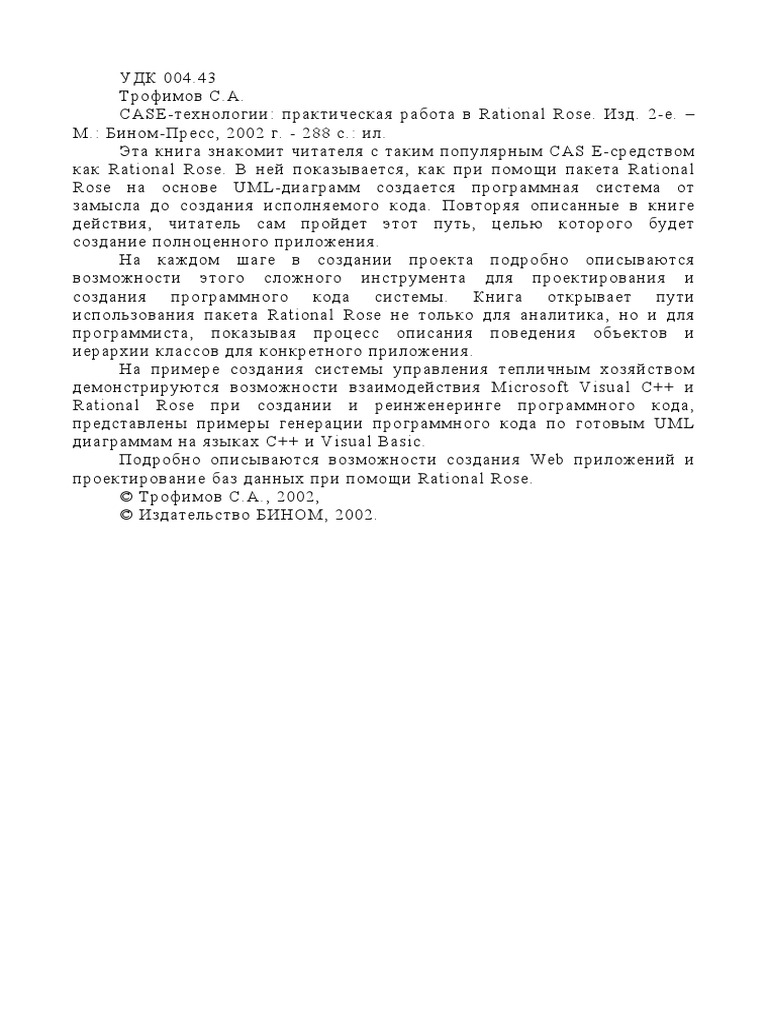 УДК 004.43
Трофимов С.А.
CASE-технологии: практическая работа в Rational Rose. Изд. 2-е. – М.: Бином-Пресс, 2002 г. - 288 с.: ил.

Эта книга знакомит читателя с таким популярным CAS E-средством как Rational Rose. В ней показывается, как при помощи пакета Rational Rose на основе UML-диаграмм создается программная система от замысла до создания исполняемого кода. Повторяя описанные в книге действия, читатель сам пройдет этот путь, целью которого будет создание полноценного приложения.

На каждом шаге в создании проекта подробно описываются возможности этого сложного инструмента для проектирования и создания программного кода системы. Книга открывает пути использования пакета Rational Rose не только для аналитика, но и для программиста, показывая процесс описания поведения объектов и иерархии классов для конкретного приложения.

На примере создания системы управления тепличным хозяйством демонстрируются возможности взаимодействия Microsoft Visual C++ и Rational Rose при создании и реинженеринге программного кода, представлены примеры генерации программного кода по готовым UML диаграммам на языках C++ и Visual Basic.

Подробно описываются возможности создания Web приложений и проектирование баз данных при помощи Rational Rose.

© Трофимов С.А., 2002,
© Издательство БИНОМ, 2002.